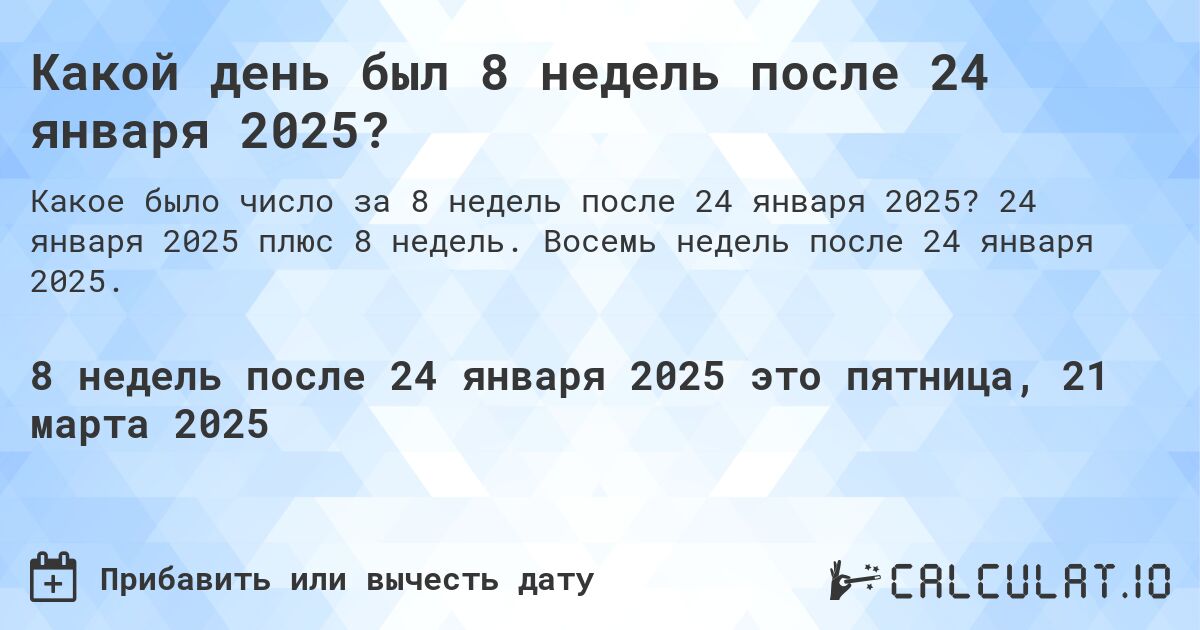 Какой день был 8 недель после 24 января 2025?

Какое было число за 8 недель после 24 января 2025? 24 января 2025 плюс 8 недель. Восемь недель после 24 января 2025.

8 недель после 24 января 2025 это пятница, 21 марта 2025

Прибавить или вычесть дату

CALCULAT.IO